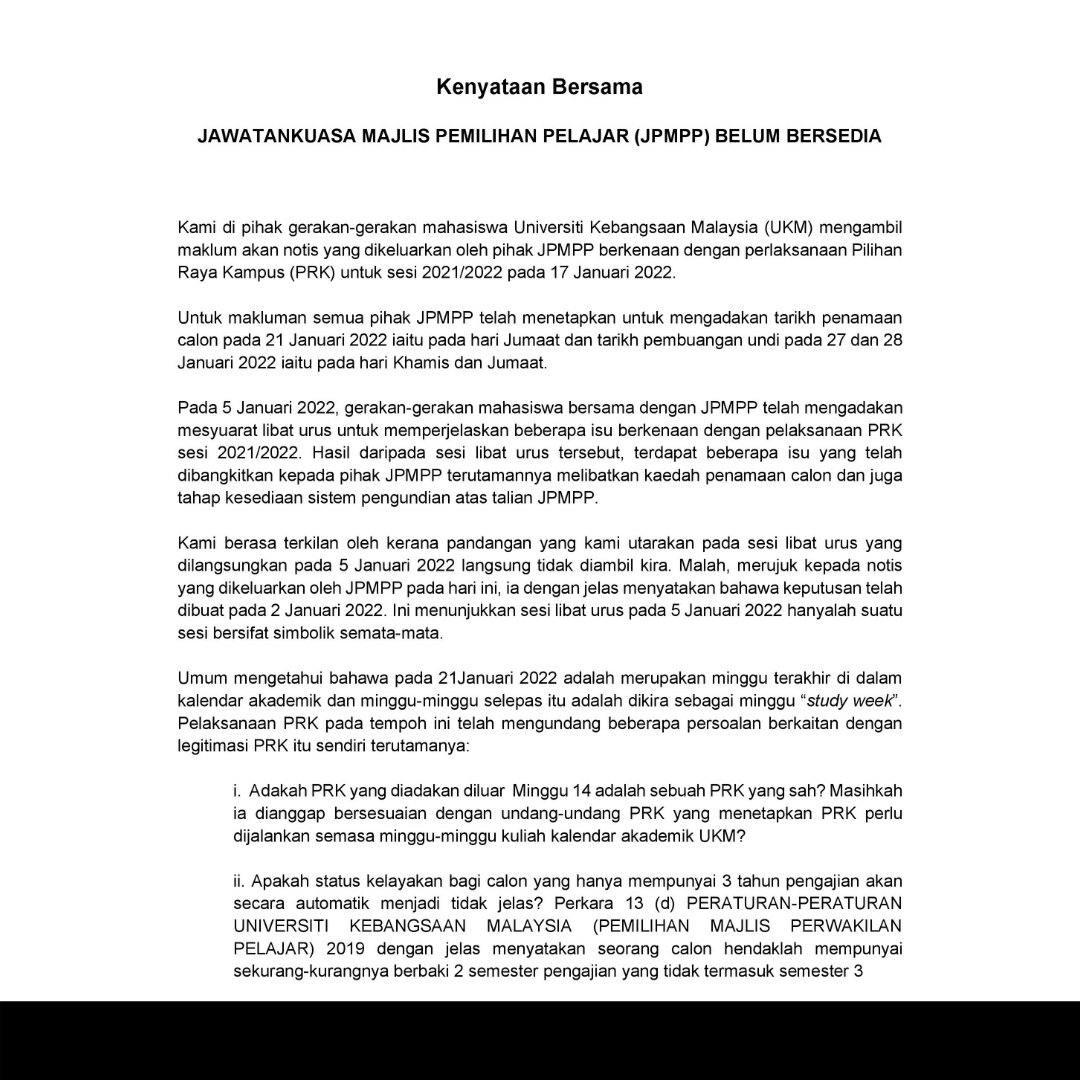 Kenyataan Bersama

JAWATANKUASA MAJLIS PEMILIHAN PELAJAR (JPMPP) BELUM BERSEDIA

Kami di pihak gerakan-gerakan mahasiswa Universiti Kebangsaan Malaysia (UKM) mengambil maklum akan notis yang dikeluarkan oleh pihak JPMPP berkenaan dengan perlaksanaan Pilihan Raya Kampus (PRK) untuk sesi 2021/2022 pada 17 Januari 2022.

Untuk makluman semua pihak JPMPP telah menetapkan untuk mengadakan tarikh penamaan calon pada 21 Januari 2022 iaitu pada hari Jumaat dan tarikh pembuangan undi pada 27 dan 28 Januari 2022 iaitu pada hari Khamis dan Jumaat.

Pada 5 Januari 2022, gerakan-gerakan mahasiswa bersama dengan JPMPP telah mengadakan mesyuarat libat urus untuk memperjelaskan beberapa isu berkenaan dengan pelaksanaan PRK sesi 2021/2022. Hasil daripada sesi libat urus tersebut, terdapat beberapa isu yang telah dibangkitkan kepada pihak JPMPP terutamannya melibatkan kaedah penamaan calon dan juga tahap kesediaan sistem pengundian atas talian JPMPP.

Kami berasa terkilan oleh kerana pandangan yang kami utarakan pada sesi libat urus yang dilangsungkan pada 5 Januari 2022 langsung tidak diambil kira. Malah, merujuk kepada notis yang dikeluarkan oleh JPMPP pada hari ini, ia dengan jelas menyatakan bahawa keputusan telah dibuat pada 2 Januari 2022. Ini menunjukkan sesi libat urus pada 5 Januari 2022 hanyalah suatu sesi bersifat simbolik semata-mata.

Umum mengetahui bahawa pada 21Januari 2022 adalah merupakan minggu terakhir di dalam kalendar akademik dan minggu-minggu selepas itu adalah dikira sebagai minggu “study week”. Pelaksanaan PRK pada tempoh ini telah mengundang beberapa persoalan berkaitan dengan legitimasi PRK itu sendiri terutamanya:

i. Adakah PRK yang diadakan diluar Minggu 14 adalah sebuah PRK yang sah? Masihkah ia dianggap bersesuaian dengan undang-undang PRK yang menetapkan PRK perlu dijalankan semasa minggu-minggu kuliah kalendar akademik UKM?

ii. Apakah status kelayakan bagi calon yang hanya mempunyai 3 tahun pengajian akan secara automatik menjadi tidak jelas? Perkara 13 (d) PERATURAN-PERATURAN UNIVERSITI KEBANGSAAN MALAYSIA (PEMILIHAN MAJLIS PERWAKILAN PELAJAR) 2019 dengan jelas menyatakan seorang calon hendaklah mempunyai sekurang-kurangnya berbaki 2 semester pengajian yang tidak termasuk semester 3